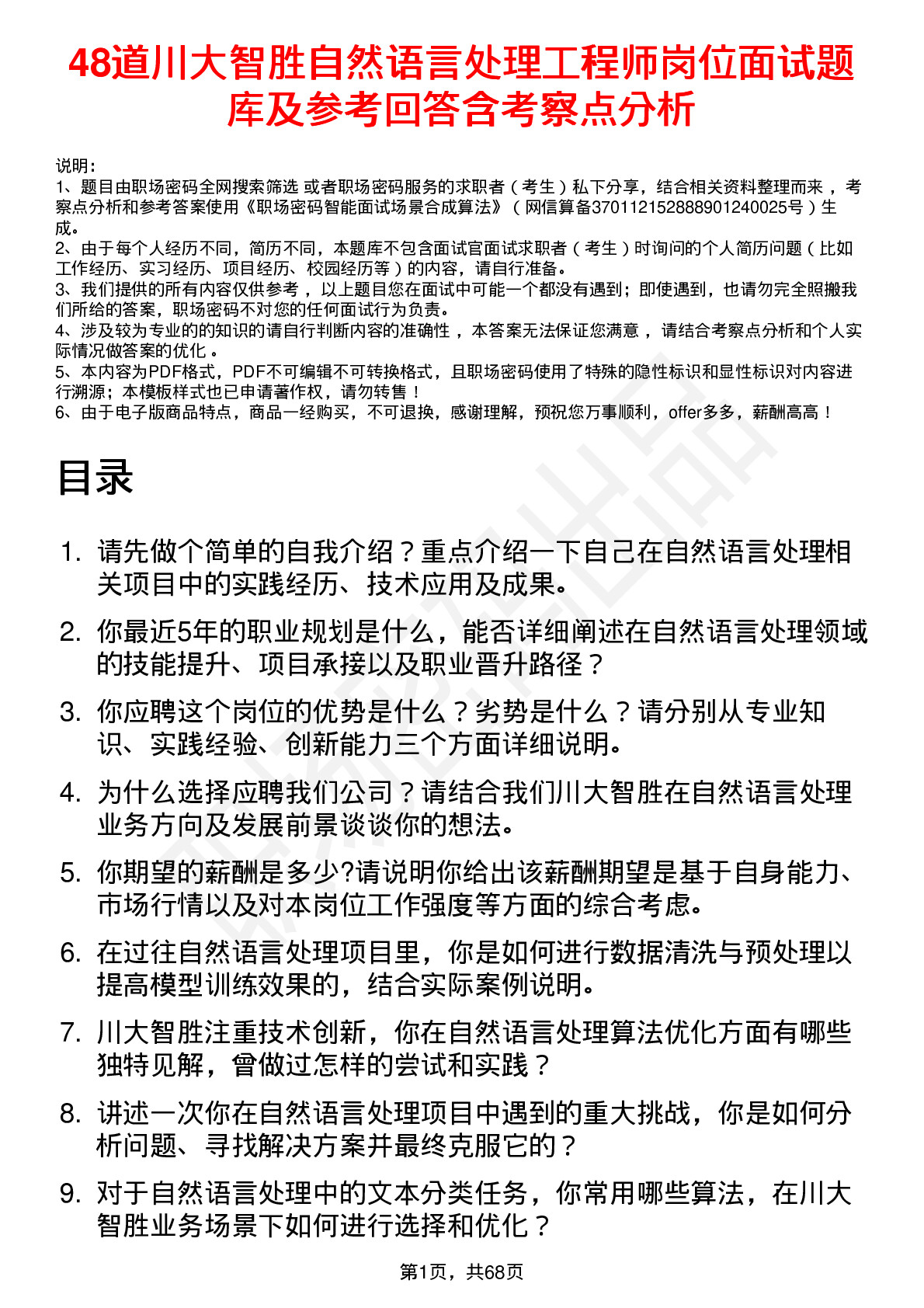 48道川大智胜自然语言处理工程师岗位面试题库及参考回答含考察点分析

说明：
1、题目由职场密码全网搜索筛选 或者职场密码服务的求职者（考生）私下分享，结合相关资料整理而来，考察点分析和参考答案使用《职场密码智能面试场景合成算法》（网信算备370112152888901240025号）生成。
2、由于每个人经历不同，简历不同，本题库不包含面试官面试求职者（考生）时询问的个人简历问题（比如工作经历、实习经历、项目经历、校园经历等）的内容，请自行准备。
3、我们提供的所有内容仅供参考，以上题目您在面试中可能一个都没有遇到；即使遇到，也请勿完全照搬我们所给的答案，职场密码不对您的任何面试行为负责。
4、涉及较为专业的的知识的请自行判断内容的准确性，本答案无法保证您满意，请结合考察点分析和个人实际情况做答案的优化。
5、本内容为PDF格式，PDF不可编辑不可转换格式，且职场密码使用了特殊的隐性标识和显性标识对内容进行溯源；本模板样式也已申请著作权，请勿转售！
6、由于电子版商品特点，商品一经购买，不可退换，感谢理解，预祝您万事顺利，offer多多，薪酬高高！

目录

1. 请先做个简单的自我介绍？重点介绍一下自己在自然语言处理相关项目中的实践经历、技术应用及成果。
2. 你最近5年的职业规划是什么，能否详细阐述在自然语言处理领域的技能提升、项目承接以及职业晋升路径？
3. 你应聘这个岗位的优势是什么？劣势是什么？请分别从专业知识、实践经验、创新能力三个方面详细说明。
4. 为什么选择应聘我们公司？请结合我们川大智胜在自然语言处理业务方向及发展前景谈谈你的想法。
5. 你期望的薪酬是多少?请说明你给出该薪酬期望是基于自身能力、市场行情以及对本岗位工作强度等方面的综合考虑。
6. 在过往自然语言处理项目里，你是如何进行数据清洗与预处理以提高模型训练效果的，结合实际案例说明。
7. 川大智胜注重技术创新，你在自然语言处理算法优化方面有哪些独特见解，曾做过怎样的尝试和实践？
8. 讲述一次你在自然语言处理项目中遇到的重大挑战，你是如何分析问题、寻找解决方案并最终克服它的？
9. 对于自然语言处理中的文本分类任务，你常用哪些算法，在川大智胜业务场景下如何进行选择和优化？

第1页，共68页